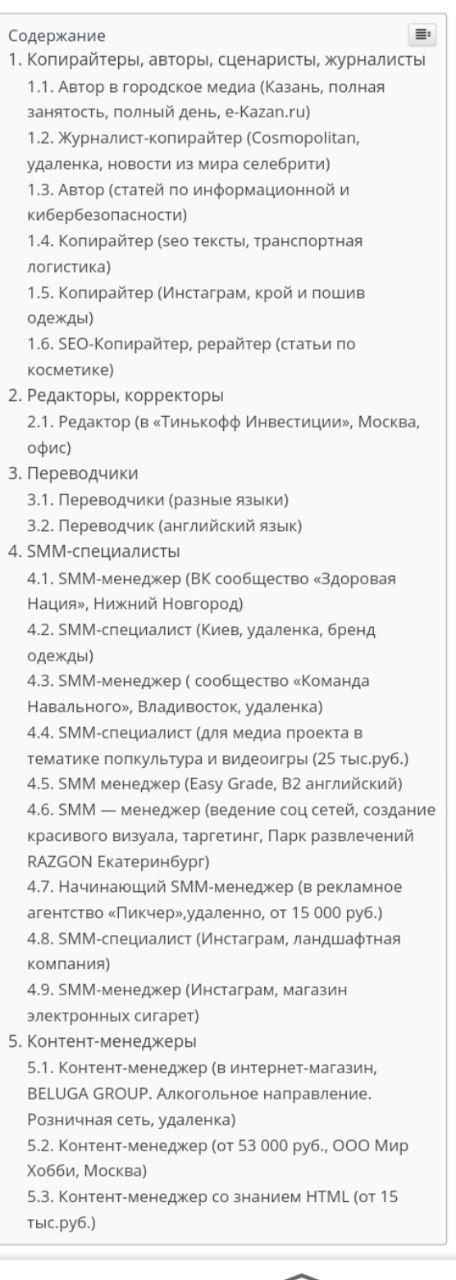 Содержание
1. Копирайтеры, авторы, сценаристы, журналисты
1.1. Автор в городское медиа (Казань, полная занятость, полный день, e-Kazan.ru)
1.2. Журналист-копирайтер (Cosmopolitan, удаленка, новости из мира селебрити)
1.3. Автор (статей по информационной и кибербезопасности)
1.4. Копирайтер (seo тексты, транспортная логистика)
1.5. Копирайтер (Инстаграм, крой и пошив одежды)
1.6. SEO-Копирайтер, рерайтер (статьи по косметике)
2. Редакторы, корректоры
2.1. Редактор (в «Тинькофф Инвестиции», Москва, офис)
3. Переводчики
3.1. Переводчики (разные языки)
3.2. Переводчик (английский язык)
4. SMM-специалисты
4.1. SMM-менеджер (ВК сообщество «Здоровая Нация», Нижний Новгород)
4.2. SMM-специалист (Киев, удаленка, бренд одежды)
4.3. SMM-менеджер ( сообщество «Команда Навального», Владивосток, удаленка)
4.4. SMM-специалист (для медиа проекта в тематике попкультура и видеоигры (25 тыс.руб.)
4.5. SMM менеджер (Easy Grade, B2 английский)
4.6. SMM — менеджер (ведение соц сетей, создание красивого визуала, таргетинг, Парк развлечений RAZGON Екатеринбург)
4.7. Начинающий SMM-менеджер (в рекламное агентство «Пикчер»,удаленно, от 15 000 руб.)
4.8. SMM-специалист (Инстаграм, ландшафтная компания)
4.9. SMM-менеджер (Инстаграм, магазин электронных сигарет)
5. Контент-менеджеры
5.1. Контент-менеджер (в интернет-магазин, BELUGA GROUP. Алкогольное направление. Розничная сеть, удаленка)
5.2. Контент-менеджер (от 53 000 руб., ООО Мир Хобби, Москва)
5.3. Контент-менеджер со знанием HTML (от 15 тыс.руб.)